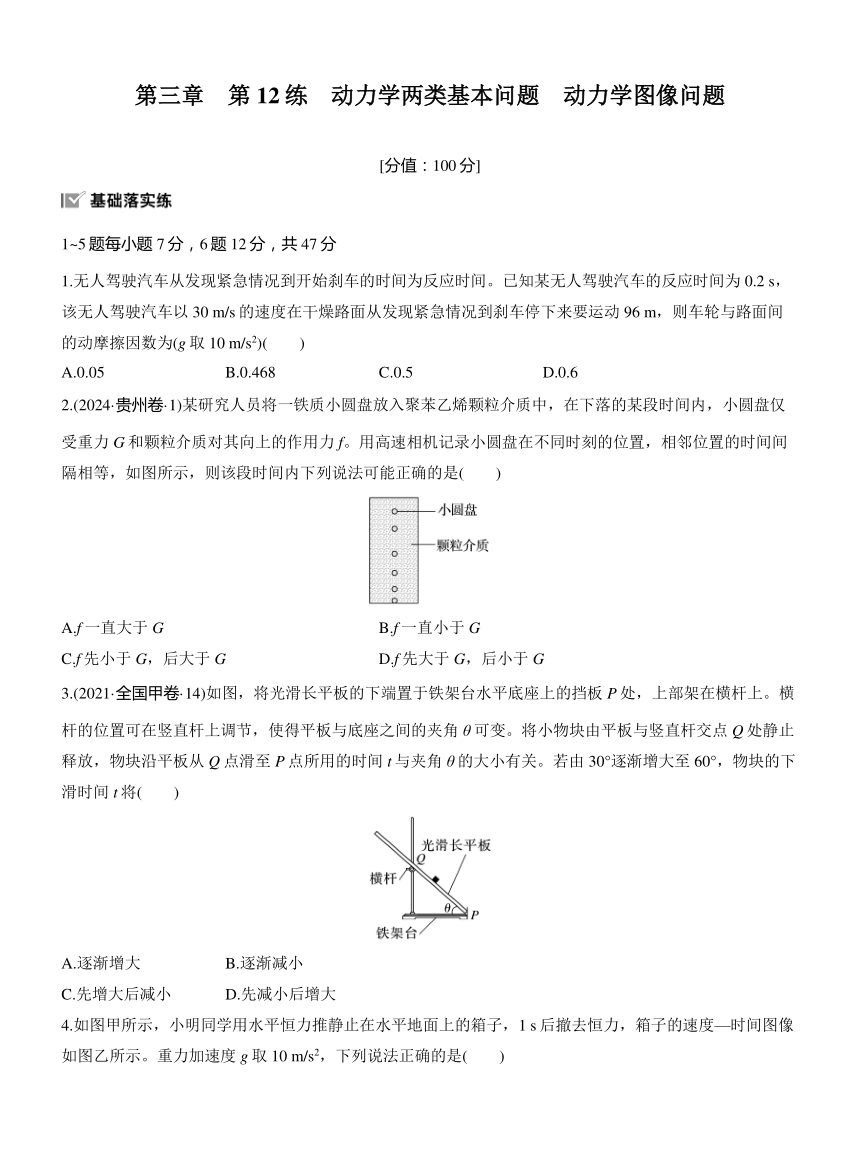 第三章　第 12 练　动力学两类基本问题　动力学图像问题

[分值：100 分]

基础落实练

1~5 题每小题 7 分，6 题 12 分，共 47 分

1.无人驾驶汽车从发现紧急情况到开始刹车的时间为反应时间。已知某无人驾驶汽车的反应时间为 0.2 s，该无人驾驶汽车以 30 m/s 的速度在干燥路面从发现紧急情况到刹车停下来要运动 96 m，则车轮与路面间的动摩擦因数为($g$ 取 10 m/s$^2$)(　　)

A.0.05　　B.0.468　　C.0.5　　D.0.6

2.(2024·贵州卷·1)某研究人员将一铁质小圆盘放入聚苯乙烯颗粒介质中，在下落的某段时间内，小圆盘仅受重力 $G$ 和颗粒介质对其向上的作用力 $f$。用高速相机记录小圆盘在不同时刻的位置，相邻位置的时间间隔相等，如图所示，则该段时间内下列说法可能正确的是(　　)

小圆盘
颗粒介质

A.$f$ 一直大于 $G$　　B.$f$ 一直小于 $G$

C.$f$ 先小于 $G$，后大于 $G$　　D.$f$ 先大于 $G$，后小于 $G$

3.(2021·全国甲卷·14)如图，将光滑长平板的下端置于铁架台水平底座上的挡板 $P$ 处，上部架在横杆上。横杆的位置可在竖直杆上调节，使得平板与底座之间的夹角 $\theta$ 可变。将小物块由平板与竖直杆交点 $Q$ 处静止释放，物块沿平板从 $Q$ 点滑至 $P$ 点所用的时间 $t$ 与夹角 $\theta$ 的大小有关。若由 30°逐渐增大至 60°，物块的下滑时间 $t$ 将(　　)

光滑长平板
$Q$
横杆
$\theta$
$P$
铁架台

A.逐渐增大　　B.逐渐减小

C.先增大后减小　　D.先减小后增大

4.如图甲所示，小明同学用水平恒力推静止在水平地面上的箱子，1 s 后撤去恒力，箱子的速度—时间图像如图乙所示。重力加速度 $g$ 取 10 m/s$^2$，下列说法正确的是(　　)